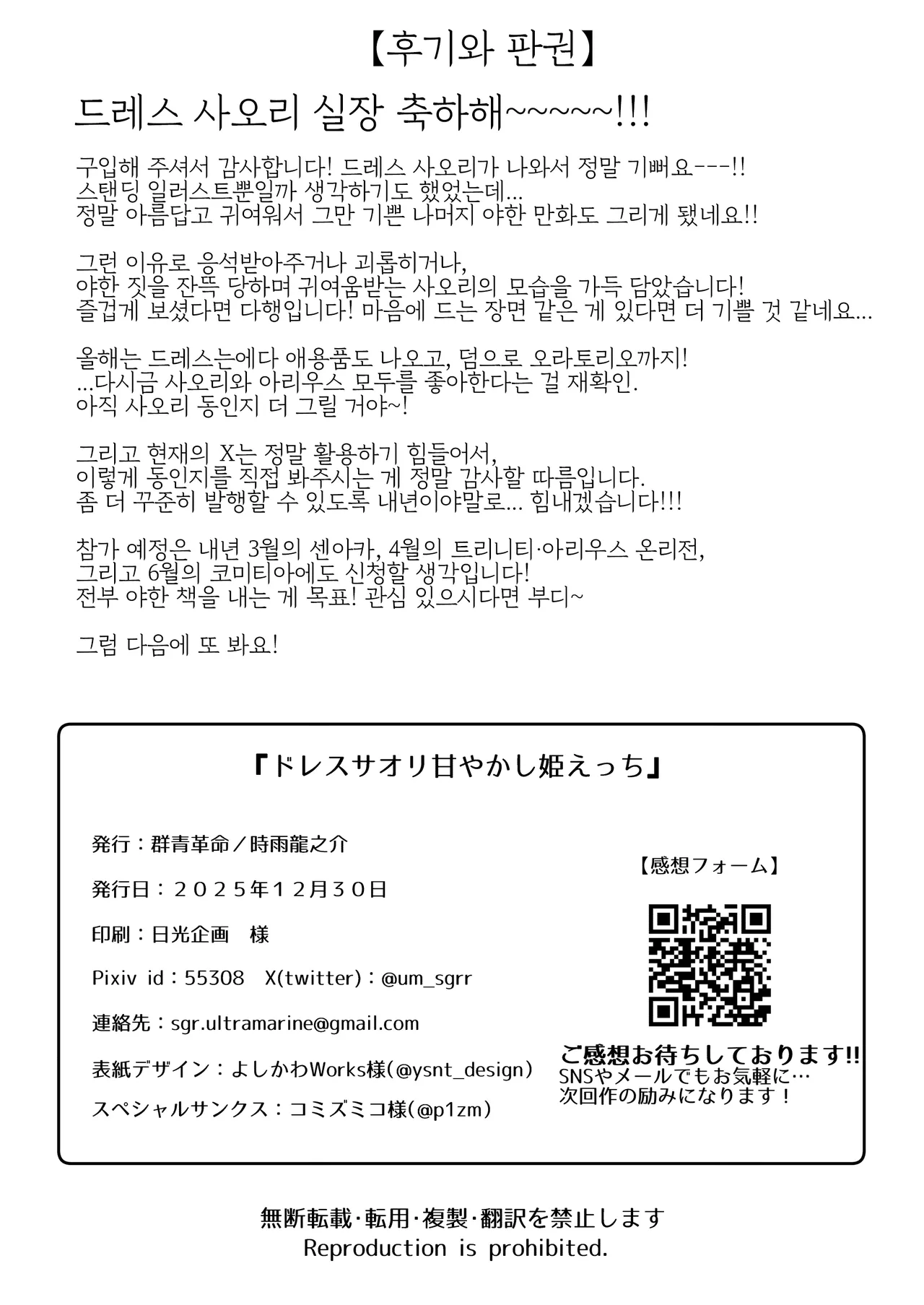 【후기와 판권】

드레스 사오리 실장 축하해~~~~~!!!

구입해 주셔서 감사합니다! 드레스 사오리가 나와서 정말 기뻐요---!!
스탠딩 일러스트뿐일까 생각하기도 했었는데...
정말 아름답고 귀여워서 그만 기쁜 나머지 야한 만화도 그리게 됐네요!!

그런 이유로 응석받아주거나 괴롭히거나,
야한 짓을 잔뜩 당하며 귀여움받는 사오리의 모습을 가득 담았습니다!
즐겁게 보셨다면 다행입니다! 마음에 드는 장면 같은 게 있다면 더 기쁠 것 같네요...

올해는 드레스는에다 애용품도 나오고, 덤으로 오라토리오까지!
...다시금 사오리와 아리우스 모두를 좋아한다는 걸 재확인.
아직 사오리 동인지 더 그릴 거야~!

그리고 현재의 X는 정말 활용하기 힘들어서,
이렇게 동인지를 직접 봐주시는 게 정말 감사할 따름입니다.
좀 더 꾸준히 발행할 수 있도록 내년이야말로... 힘내겠습니다!!!

참가 예정은 내년 3월의 센아카, 4월의 트리니티·아리우스 온리전,
그리고 6월의 코미티아에도 신청할 생각입니다!
전부 야한 책을 내는 게 목표! 관심 있으시다면 부디~

그럼 다음에 또 봐요!

『ドレスサオリ甘やかし姫えっち』

発行：群青革命／時雨龍之介

発行日：２０２５年１２月３０日

印刷：日光企画　様

Pixiv id：55308　X(twitter)：@um_sgrr

連絡先：sgr.ultramarine@gmail.com

表紙デザイン：よしかわWorks様(@ysnt_design)

スペシャルサンクス：コミズミコ様(@p1zm)

【感想フォーム】

ご感想お待ちしております!!
SNSやメールでもお気軽に…
次回作の励みになります！

無断転載·転用·複製·翻訳を禁止します
Reproduction is prohibited.